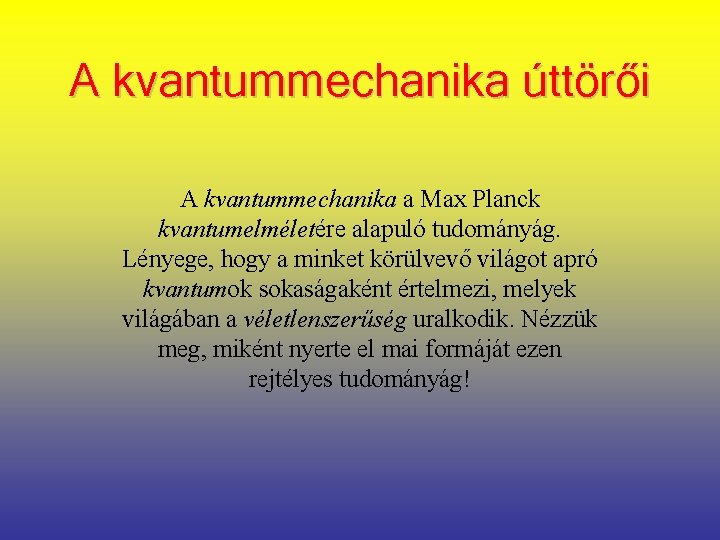 A kvantummechanika úttörői

A kvantummechanika a Max Planck kvantumelméletére alapuló tudományág. Lényege, hogy a minket körülvevő világot apró kvantumok sokaságaként értelmezi, melyek világában a véletlenszerűség uralkodik. Nézzük meg, miként nyerte el mai formáját ezen rejtélyes tudományág!